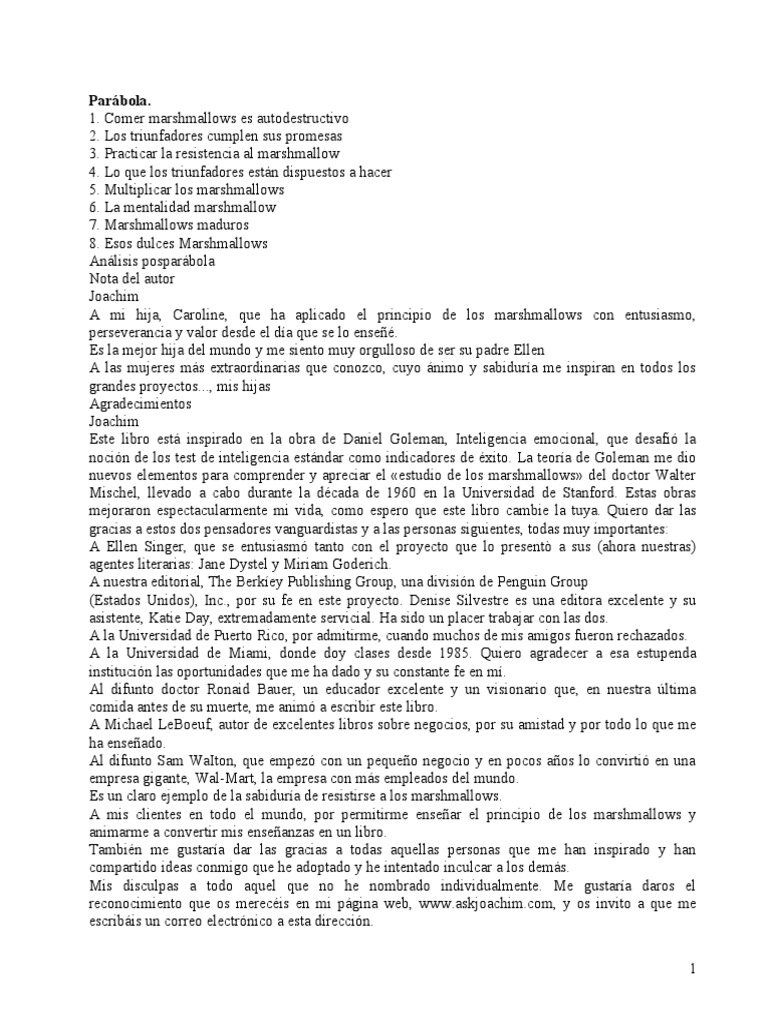 **Parábola.**
1. Comer marshmallows es autodestructivo
2. Los triunfadores cumplen sus promesas
3. Practicar la resistencia al marshmallow
4. Lo que los triunfadores están dispuestos a hacer
5. Multiplicar los marshmallows
6. La mentalidad marshmallow
7. Marshmallows maduros
8. Esos dulces Marshmallows
Análisis posparábola
Nota del autor
Joachim
A mi hija, Caroline, que ha aplicado el principio de los marshmallows con entusiasmo, perseverancia y valor desde el día que se lo enseñé.
Es la mejor hija del mundo y me siento muy orgulloso de ser su padre Ellen
A las mujeres más extraordinarias que conozco, cuyo ánimo y sabiduría me inspiran en todos los grandes proyectos..., mis hijas
Agradecimientos
Joachim
Este libro está inspirado en la obra de Daniel Goleman, Inteligencia emocional, que desafió la noción de los test de inteligencia estándar como indicadores de éxito. La teoría de Goleman me dio nuevos elementos para comprender y apreciar el «estudio de los marshmallows» del doctor Walter Mischel, llevado a cabo durante la década de 1960 en la Universidad de Stanford. Estas obras mejoraron espectacularmente mi vida, como espero que este libro cambie la tuya. Quiero dar las gracias a estos dos pensadores vanguardistas y a las personas siguientes, todas muy importantes:
A Ellen Singer, que se entusiasmó tanto con el proyecto que lo presentó a sus (ahora nuestras) agentes literarias: Jane Dystel y Miriam Goderich.
A nuestra editorial, The Berkley Publishing Group, una división de Penguin Group
(Estados Unidos), Inc., por su fe en este proyecto. Denise Silvestre es una editora excelente y su asistente, Katie Day, extremadamente servicial. Ha sido un placer trabajar con las dos.
A la Universidad de Puerto Rico, por admitirme, cuando muchos de mis amigos fueron rechazados.
A la Universidad de Miami, donde doy clases desde 1985. Quiero agradecer a esa estupenda institución las oportunidades que me ha dado y su constante fe en mí.
Al difunto doctor Ronald Bauer, un educador excelente y un visionario que, en nuestra última comida antes de su muerte, me animó a escribir este libro.
A Michael LeBoeuf, autor de excelentes libros sobre negocios, por su amistad y por todo lo que me ha enseñado.
Al difunto Sam Walton, que empezó con un pequeño negocio y en pocos años lo convirtió en una empresa gigante, Wal-Mart, la empresa con más empleados del mundo.
Es un claro ejemplo de la sabiduría de resistirse a los marshmallows.
A mis clientes en todo el mundo, por permitirme enseñar el principio de los marshmallows y animarme a convertir mis enseñanzas en un libro.
También me gustaría dar las gracias a todas aquellas personas que me han inspirado y han compartido ideas conmigo que he adoptado y he intentado inculcar a los demás.
Mis disculpas a todo aquel que no he nombrado individualmente. Me gustaría daros el reconocimiento que os merecéis en mi página web, www.askjoachim.com, y os invito a que me escribáis un correo electrónico a esta dirección.

1